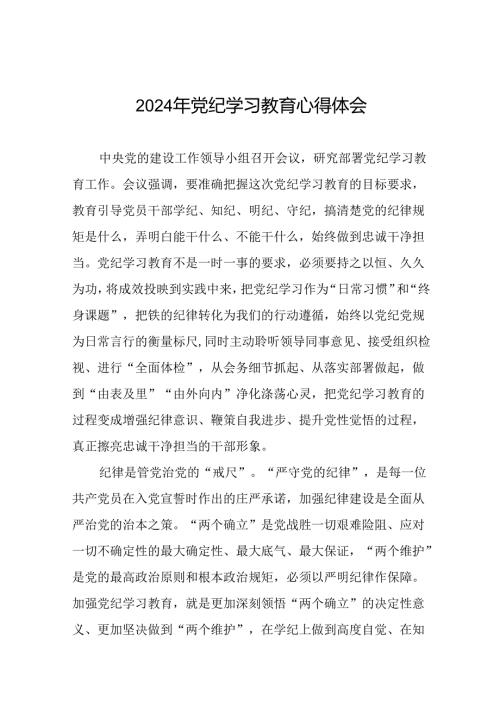 2024年党纪学习教育心得体会

中央党的建设工作领导小组召开会议，研究部署党纪学习教育工作。会议强调，要准确把握这次党纪学习教育的目标要求，教育引导党员干部学纪、知纪、明纪、守纪，搞清楚党的纪律规矩是什么，弄明白能干什么、不能干什么，始终做到忠诚干净担当。党纪学习教育不是一时一事的要求，必须要持之以恒、久久为功，将成效投映到实践中来，把党纪学习作为“日常习惯”和“终身课题”，把铁的纪律转化为我们的行动遵循，始终以党纪党规为日常言行的衡量标尺,同时主动聆听领导同事意见、接受组织检视、进行“全面体检”，从会务细节抓起、从落实部署做起，做到“由表及里”“由外向内”净化涤荡心灵，把党纪学习教育的过程变成增强纪律意识、鞭策自我进步、提升党性觉悟的过程，真正擦亮忠诚干净担当的干部形象。

纪律是管党治党的“戒尺”。“严守党的纪律”，是每一位共产党员在入党宣誓时作出的庄严承诺，加强纪律建设是全面从严治党的治本之策。“两个确立”是党战胜一切艰难险阻、应对一切不确定性的最大确定性、最大底气、最大保证，“两个维护”是党的最高政治原则和根本政治规矩，必须以严明纪律作保障。加强党纪学习教育，就是更加深刻领悟“两个确立”的决定性意义、更加坚决做到“两个维护”，在学纪上做到高度自觉、在知